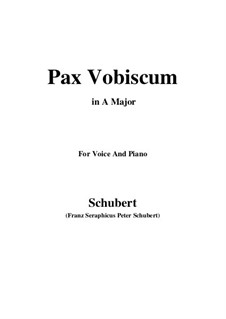 Pax Vobiscum

in A Major

For Voice And Piano

Schubert

(Franz Seraphicus Peter Schubert)